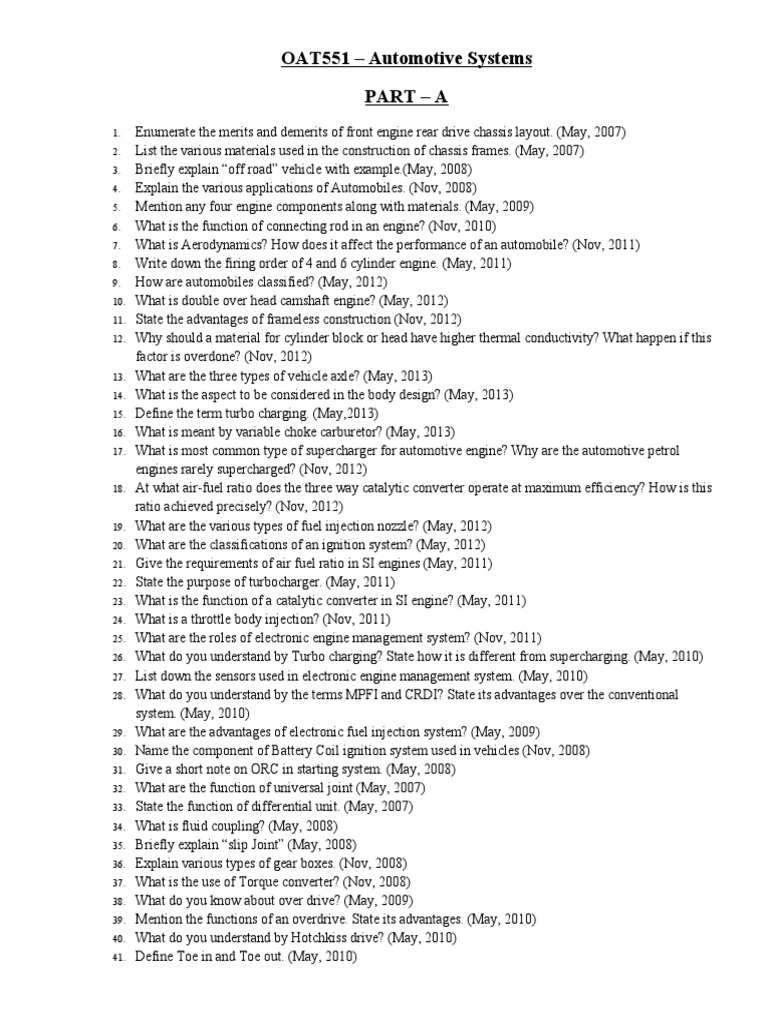 OAT551 – Automotive Systems

PART – A

1. Enumerate the merits and demerits of front engine rear drive chassis layout. (May, 2007)
2. List the various materials used in the construction of chassis frames. (May, 2007)
3. Briefly explain "off road" vehicle with example.(May, 2008)
4. Explain the various applications of Automobiles. (Nov, 2008)
5. Mention any four engine components along with materials. (May, 2009)
6. What is the function of connecting rod in an engine? (Nov, 2010)
7. What is Aerodynamics? How does it affect the performance of an automobile? (Nov, 2011)
8. Write down the firing order of 4 and 6 cylinder engine. (May, 2011)
9. How are automobiles classified? (May, 2012)
10. What is double over head camshaft engine? (May, 2012)
11. State the advantages of frameless construction (Nov, 2012)
12. Why should a material for cylinder block or head have higher thermal conductivity? What happen if this factor is overdone? (Nov, 2012)
13. What are the three types of vehicle axle? (May, 2013)
14. What is the aspect to be considered in the body design? (May, 2013)
15. Define the term turbo charging. (May,2013)
16. What is meant by variable choke carburetor? (May, 2013)
17. What is most common type of supercharger for automotive engine? Why are the automotive petrol engines rarely supercharged? (Nov, 2012)
18. At what air-fuel ratio does the three way catalytic converter operate at maximum efficiency? How is this ratio achieved precisely? (Nov, 2012)
19. What are the various types of fuel injection nozzle? (May, 2012)
20. What are the classifications of an ignition system? (May, 2012)
21. Give the requirements of air fuel ratio in SI engines (May, 2011)
22. State the purpose of turbocharger. (May, 2011)
23. What is the function of a catalytic converter in SI engine? (May, 2011)
24. What is a throttle body injection? (Nov, 2011)
25. What are the roles of electronic engine management system? (Nov, 2011)
26. What do you understand by Turbo charging? State how it is different from supercharging. (May, 2010)
27. List down the sensors used in electronic engine management system. (May, 2010)
28. What do you understand by the terms MPFI and CRDI? State its advantages over the conventional system. (May, 2010)
29. What are the advantages of electronic fuel injection system? (May, 2009)
30. Name the component of Battery Coil ignition system used in vehicles (Nov, 2008)
31. Give a short note on ORC in starting system. (May, 2008)
32. What are the function of universal joint (May, 2007)
33. State the function of differential unit. (May, 2007)
34. What is fluid coupling? (May, 2008)
35. Briefly explain "slip Joint" (May, 2008)
36. Explain various types of gear boxes. (Nov, 2008)
37. What is the use of Torque converter? (Nov, 2008)
38. What do you know about over drive? (May, 2009)
39. Mention the functions of an overdrive. State its advantages. (May, 2010)
40. What do you understand by Hotchkiss drive? (May, 2010)
41. Define Toe in and Toe out. (May, 2010)